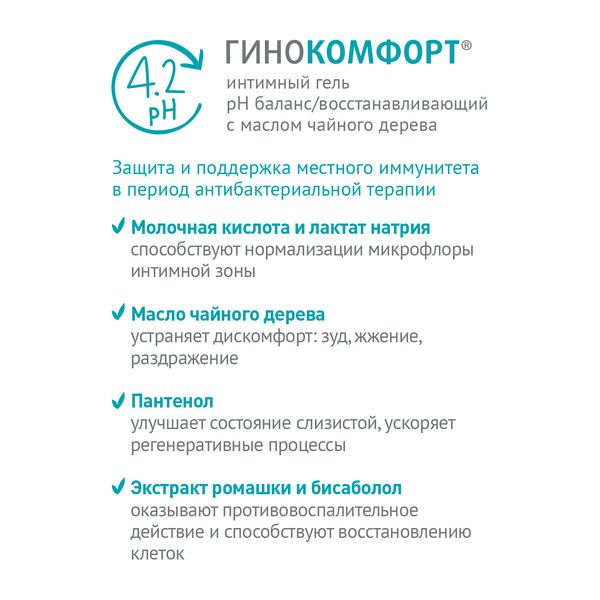 4.2 pH

ГИНОКОМФОРТ®
интимный гель
pH баланс/восстанавливающий
с маслом чайного дерева

Защита и поддержка местного иммунитета в период антибактериальной терапии

✓ Молочная кислота и лактат натрия
способствуют нормализации микрофлоры интимной зоны

✓ Масло чайного дерева
устраняет дискомфорт: зуд, жжение, раздражение

✓ Пантенол
улучшает состояние слизистой, ускоряет регенеративные процессы

✓ Экстракт ромашки и бисаболол
оказывают противовоспалительное действие и способствуют восстановлению клеток